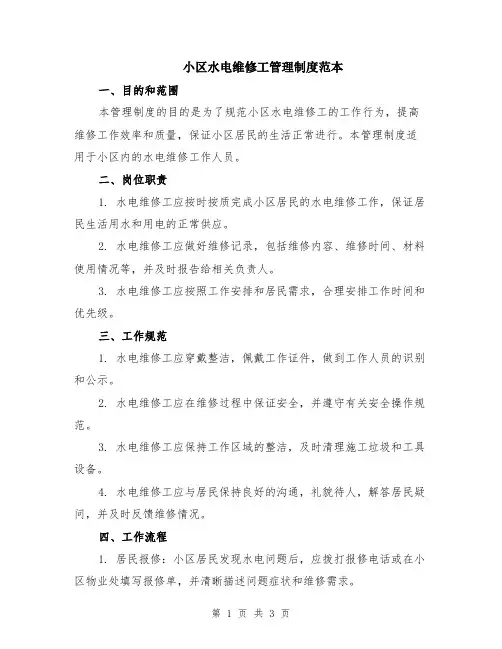 小区水电维修工管理制度范本

一、目的和范围

本管理制度的目的是为了规范小区水电维修工的工作行为，提高维修工作效率和质量，保证小区居民的生活正常进行。本管理制度适用于小区内的水电维修工作人员。

二、岗位职责

1. 水电维修工应按时按质完成小区居民的水电维修工作，保证居民生活用水和用电的正常供应。

2. 水电维修工应做好维修记录，包括维修内容、维修时间、材料使用情况等，并及时报告给相关负责人。

3. 水电维修工应按照工作安排和居民需求，合理安排工作时间和优先级。

三、工作规范

1. 水电维修工应穿戴整洁，佩戴工作证件，做到工作人员的识别和公示。

2. 水电维修工应在维修过程中保证安全，并遵守有关安全操作规范。

3. 水电维修工应保持工作区域的整洁，及时清理施工垃圾和工具设备。

4. 水电维修工应与居民保持良好的沟通，礼貌待人，解答居民疑问，并及时反馈维修情况。

四、工作流程

1. 居民报修：小区居民发现水电问题后，应拨打报修电话或在小区物业处填写报修单，并清晰描述问题症状和维修需求。

第 1 页 共 3 页